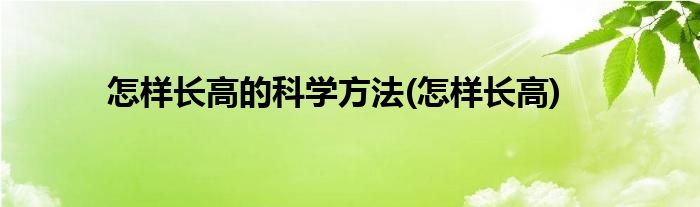 怎样长高的科学方法(怎样长高)